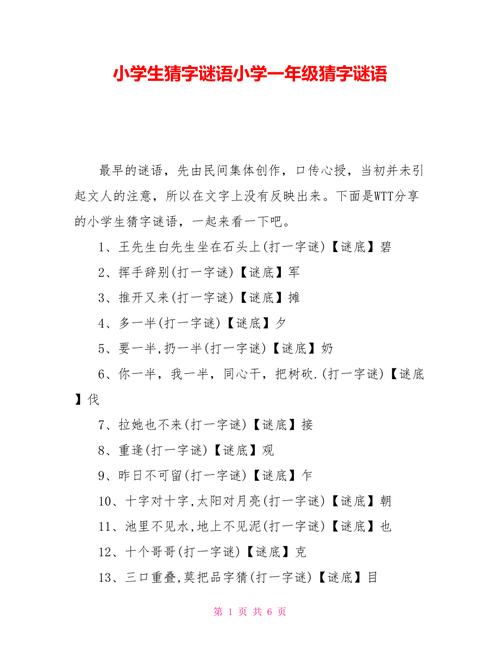 小学生猜字谜语小学一年级猜字谜语

最早的谜语，先由民间集体创作，口传心授，当初并未引起文人的注意，所以在文字上没有反映出来。下面是WTT分享的小学生猜字谜语，一起来看一下吧。

1、王先生白先生坐在石头上(打一字谜)【谜底】碧

2、挥手辞别(打一字谜)【谜底】军

3、推开又来(打一字谜)【谜底】摊

4、多一半(打一字谜)【谜底】夕

5、要一半,扔一半(打一字谜)【谜底】奶

6、你一半，我一半，同心干，把树砍.(打一字谜)【谜底】伐

7、拉她也不来(打一字谜)【谜底】接

8、重逢(打一字谜)【谜底】观

9、昨日不可留(打一字谜)【谜底】乍

10、十字对十字,太阳对月亮(打一字谜)【谜底】朝

11、池里不见水,地上不见泥(打一字谜)【谜底】也

12、十个哥哥(打一字谜)【谜底】克

13、三口重叠,莫把品字猜(打一字谜)【谜底】目

第 1 页 共 6 页